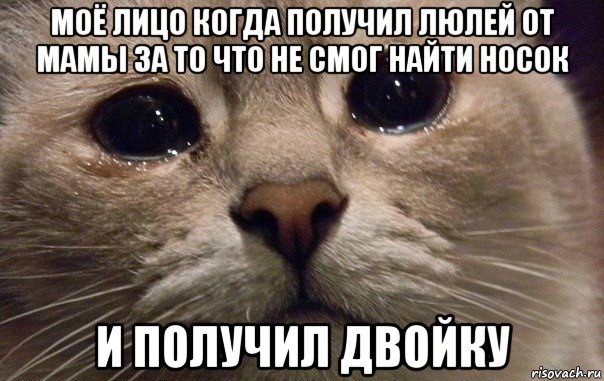 МОЁ ЛИЦО КОГДА ПОЛУЧИЛ ЛЮЛЕЙ ОТ МАМЫ ЗА ТО ЧТО НЕ СМОГ НАЙТИ НОСОК

И ПОЛУЧИЛ ДВОЙКУ

risovach.ru